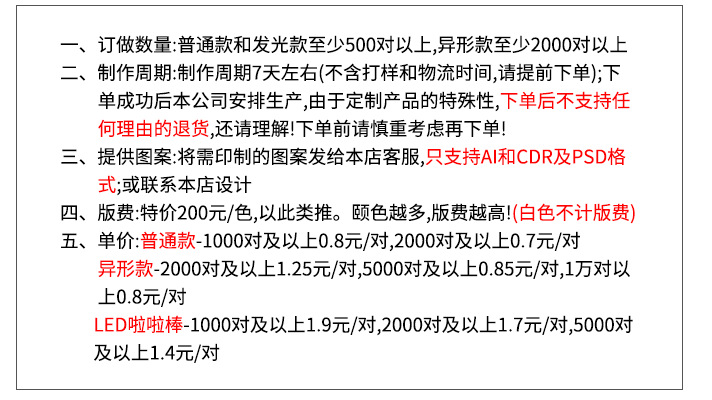 一、订做数量:普通款和发光款至少500对以上,异形款至少2000对以上

二、制作周期:制作周期7天左右(不含打样和物流时间,请提前下单);下单成功后本公司安排生产,由于定制产品的特殊性,下单后不支持任何理由的退货,还请理解!下单前请慎重考虑再下单!

三、提供图案:将需印制的图案发给本店客服,只支持AI和CDR及PSD格式;或联系本店设计

四、版费:特价200元/色,以此类推。颐色越多,版费越高!(白色不计版费)

五、单价:普通款-1000对及以上0.8元/对,2000对及以上0.7元/对

异形款-2000对及以上1.25元/对,5000对及以上0.85元/对,1万对以上0.8元/对

LED啦啦棒-1000对及以上1.9元/对,2000对及以上1.7元/对,5000对及以上1.4元/对